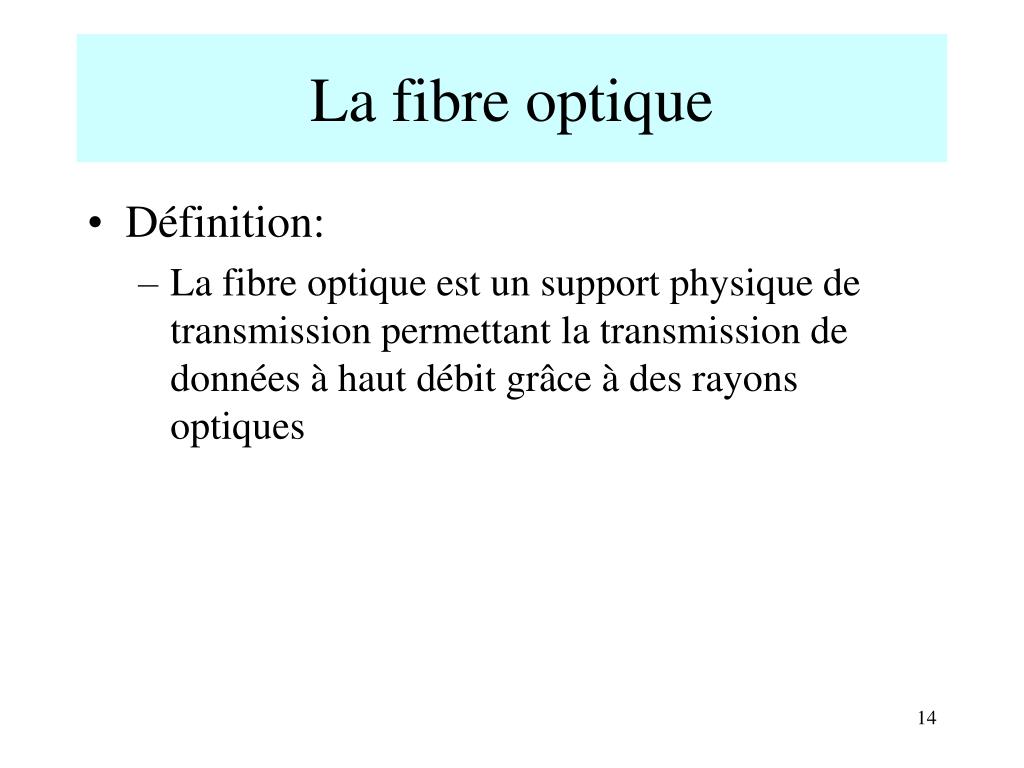 La fibre optique

• Définition:
– La fibre optique est un support physique de transmission permettant la transmission de données à haut débit grâce à des rayons optiques

14